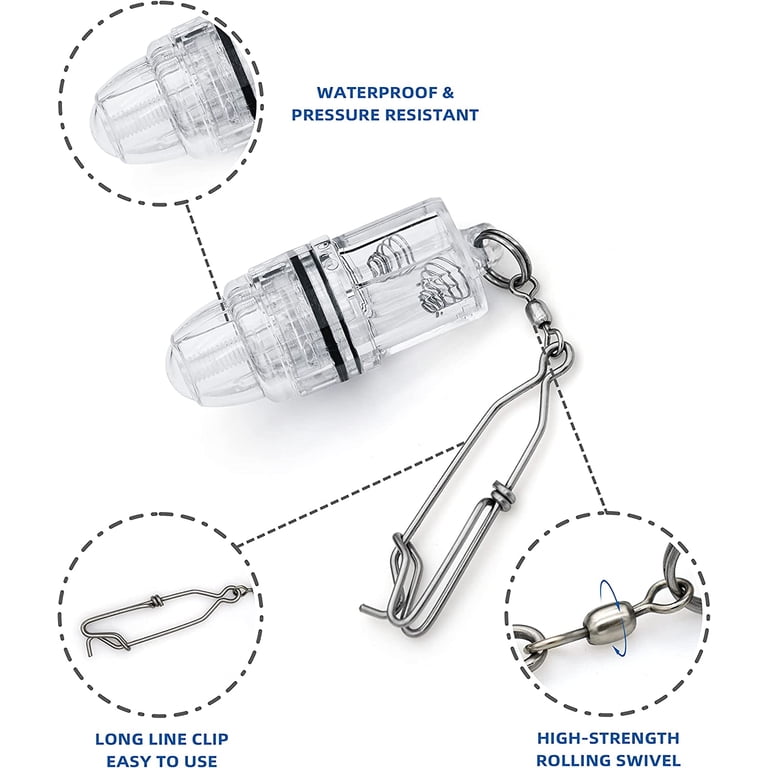 WATERPROOF &
PRESSURE RESISTANT

LONG LINE CLIP
EASY TO USE

HIGH-STRENGTH
ROLLING SWIVEL